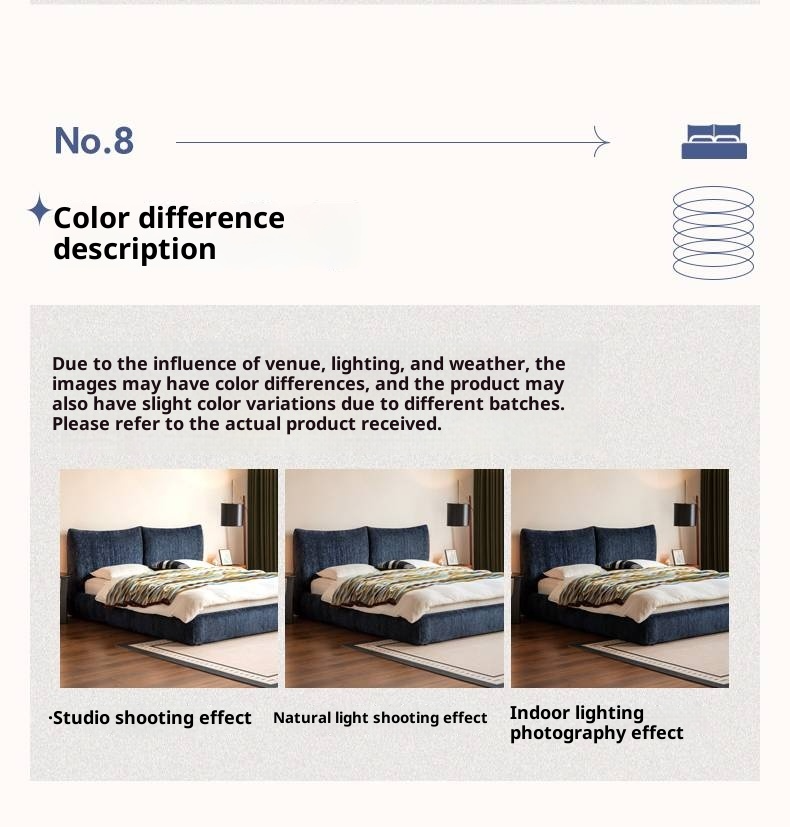 No.8

Color difference description

Due to the influence of venue, lighting, and weather, the images may have color differences, and the product may also have slight color variations due to different batches. Please refer to the actual product received.

·Studio shooting effect

Natural light shooting effect

Indoor lighting photography effect